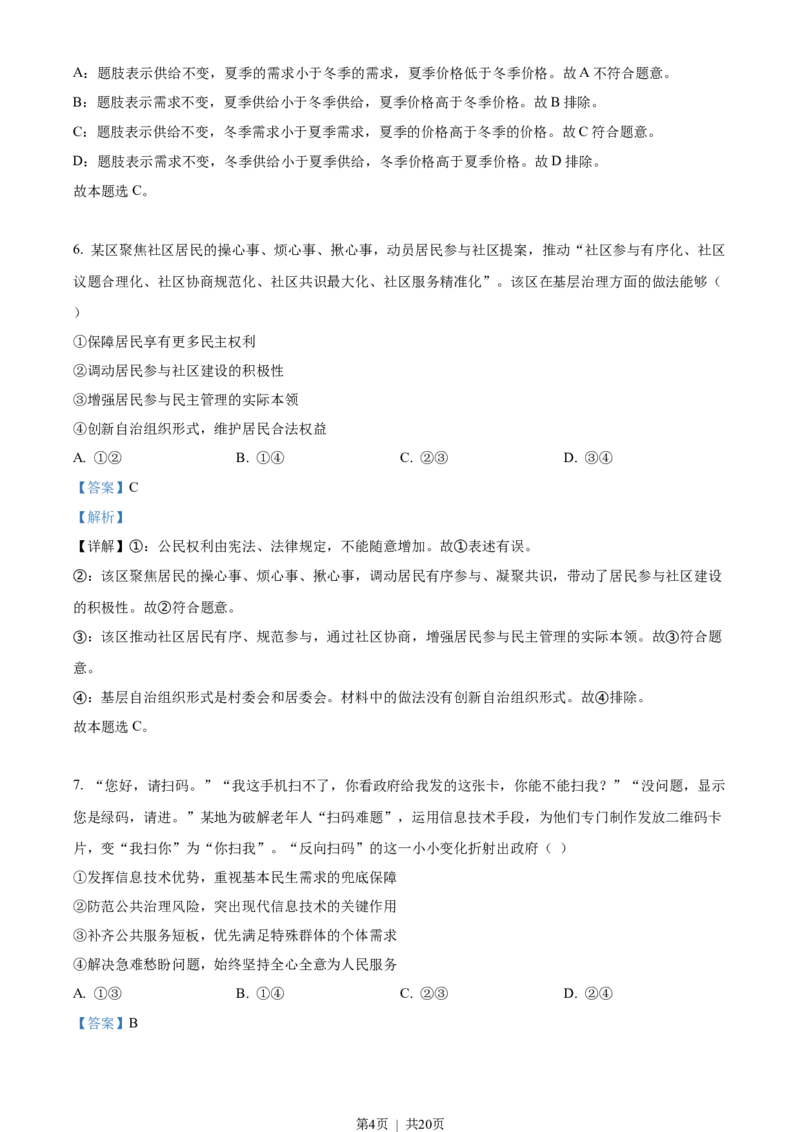 A：题肢表示供给不变，夏季的需求小于冬季的需求，夏季价格低于冬季价格。故 A 不符合题意。

B：题肢表示需求不变，夏季供给小于冬季供给，夏季价格高于冬季价格。故 B 排除。

C：题肢表示供给不变，冬季需求小于夏季需求，夏季的价格高于冬季的价格。故 C 符合题意。

D：题肢表示需求不变，冬季供给小于夏季供给，冬季价格高于夏季价格。故 D 排除。

故本题选 C。

6. 某区聚焦社区居民的操心事、烦心事、揪心事，动员居民参与社区提案，推动“社区参与有序化、社区议题合理化、社区协商规范化、社区共识最大化、社区服务精准化”。该区在基层治理方面的做法能够（ ）

①保障居民享有更多民主权利

②调动居民参与社区建设的积极性

③增强居民参与民主管理的实际本领

④创新自治组织形式，维护居民合法权益

A. ①②　　B. ①④　　C. ②③　　D. ③④

【答案】C

【解析】

【详解】①：公民权利由宪法、法律规定，不能随意增加。故①表述有误。

②：该区聚焦居民的操心事、烦心事、揪心事，调动居民有序参与、凝聚共识，带动了居民参与社区建设的积极性。故②符合题意。

③：该区推动社区居民有序、规范参与，通过社区协商，增强居民参与民主管理的实际本领。故③符合题意。

④：基层自治组织形式是村委会和居委会。材料中的做法没有创新自治组织形式。故④排除。

故本题选 C。

7. “您好，请扫码。”“我这手机扫不了，你看政府给我发的这张卡，你能不能扫我？”“没问题，显示您是绿码，请进。”某地为破解老年人“扫码难题”，运用信息技术手段，为他们专门制作发放二维码卡片，变“我扫你”为“你扫我”。“反向扫码”的这一小小变化折射出政府（ ）

①发挥信息技术优势，重视基本民生需求的兜底保障

②防范公共治理风险，突出现代信息技术的关键作用

③补齐公共服务短板，优先满足特殊群体的个体需求

④解决急难愁盼问题，始终坚持全心全意为人民服务

A. ①③　　B. ①④　　C. ②③　　D. ②④

【答案】B

第4页 | 共20页